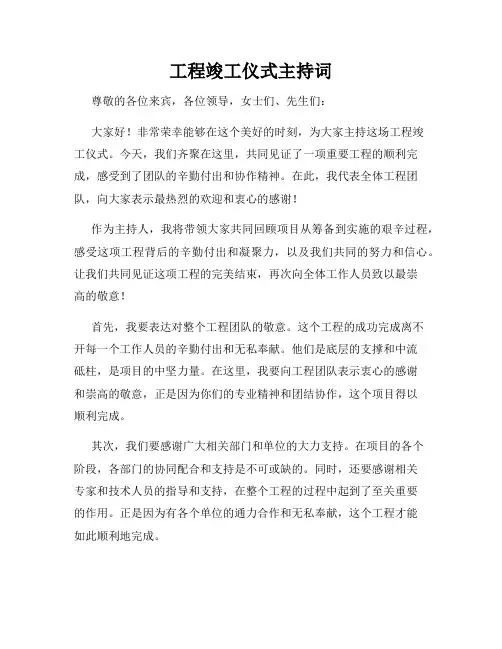 工程竣工仪式主持词

尊敬的各位来宾，各位领导，女士们、先生们：

大家好！非常荣幸能够在这个美好的时刻，为大家主持这场工程竣工仪式。今天，我们齐聚在这里，共同见证了一项重要工程的顺利完成，感受到了团队的辛勤付出和协作精神。在此，我代表全体工程团队，向大家表示最热烈的欢迎和衷心的感谢！

作为主持人，我将带领大家共同回顾项目从筹备到实施的艰辛过程，感受这项工程背后的辛勤付出和凝聚力，以及我们共同的努力和信心。让我们共同见证这项工程的完美结束，再次向全体工作人员致以最崇高的敬意！

首先，我要表达对整个工程团队的敬意。这个工程的成功完成离不开每一个工作人员的辛勤付出和无私奉献。他们是底层的支撑和中流砥柱，是项目的中坚力量。在这里，我要向工程团队表示衷心的感谢和崇高的敬意，正是因为你们的专业精神和团结协作，这个项目得以顺利完成。

其次，我们要感谢广大相关部门和单位的大力支持。在项目的各个阶段，各部门的协同配合和支持是不可或缺的。同时，还要感谢相关专家和技术人员的指导和支持，在整个工程的过程中起到了至关重要的作用。正是因为有各个单位的通力合作和无私奉献，这个工程才能如此顺利地完成。